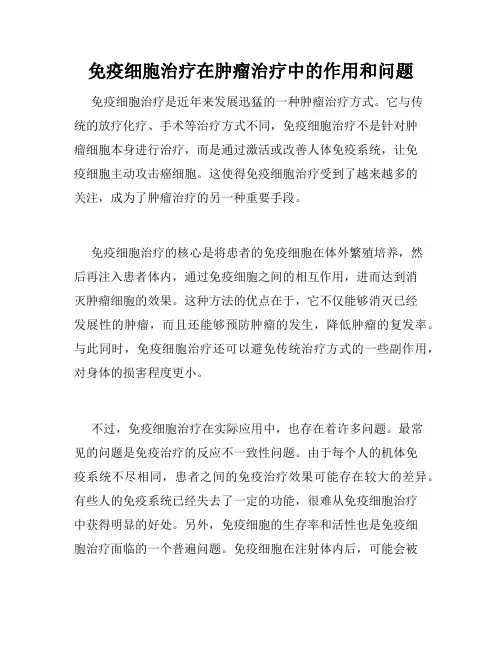 免疫细胞治疗在肿瘤治疗中的作用和问题

免疫细胞治疗是近年来发展迅猛的一种肿瘤治疗方式。它与传统的放疗化疗、手术等治疗方式不同，免疫细胞治疗不是针对肿瘤细胞本身进行治疗，而是通过激活或改善人体免疫系统，让免疫细胞主动攻击癌细胞。这使得免疫细胞治疗受到了越来越多的关注，成为了肿瘤治疗的另一种重要手段。

免疫细胞治疗的核心是将患者的免疫细胞在体外繁殖培养，然后再注入患者体内，通过免疫细胞之间的相互作用，进而达到消灭肿瘤细胞的效果。这种方法的优点在于，它不仅能够消灭已经发展性的肿瘤，而且还能够预防肿瘤的发生，降低肿瘤的复发率。与此同时，免疫细胞治疗还可以避免传统治疗方式的一些副作用，对身体的损害程度更小。

不过，免疫细胞治疗在实际应用中，也存在着许多问题。最常见的问题是免疫治疗的反应不一致性问题。由于每个人的机体免疫系统不尽相同，患者之间的免疫治疗效果可能存在较大的差异。有些人的免疫系统已经失去了一定的功能，很难从免疫细胞治疗中获得明显的好处。另外，免疫细胞的生存率和活性也是免疫细胞治疗面临的一个普遍问题。免疫细胞在注射体内后，可能会被